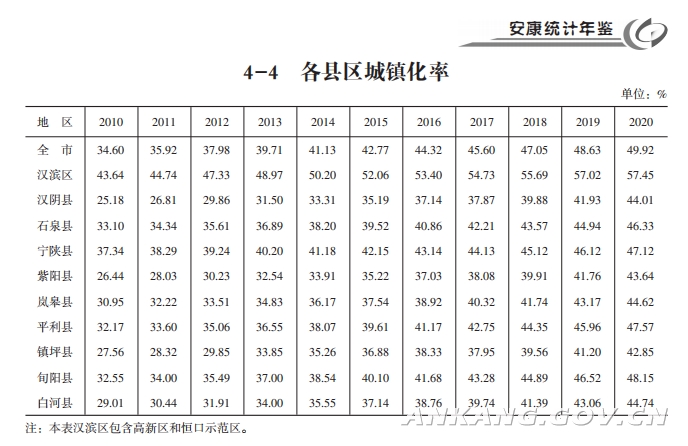 安康统计年鉴

4-4 各县区城镇化率

单位：%

| 地 区 | 2010 | 2011 | 2012 | 2013 | 2014 | 2015 | 2016 | 2017 | 2018 | 2019 | 2020 |
|---|---|---|---|---|---|---|---|---|---|---|---|
| 全 市 | 34.60 | 35.92 | 37.98 | 39.71 | 41.13 | 42.77 | 44.32 | 45.60 | 47.05 | 48.63 | 49.92 |
| 汉滨区 | 43.64 | 44.74 | 47.33 | 48.97 | 50.20 | 52.06 | 53.40 | 54.73 | 55.69 | 57.02 | 57.45 |
| 汉阴县 | 25.18 | 26.81 | 29.86 | 31.50 | 33.31 | 35.19 | 37.14 | 37.87 | 39.88 | 41.93 | 44.01 |
| 石泉县 | 33.10 | 34.34 | 35.61 | 36.89 | 38.20 | 39.52 | 40.86 | 42.21 | 43.57 | 44.94 | 46.33 |
| 宁陕县 | 37.34 | 38.29 | 39.24 | 40.20 | 41.18 | 42.15 | 43.14 | 44.13 | 45.12 | 46.12 | 47.12 |
| 紫阳县 | 26.44 | 28.03 | 30.23 | 32.54 | 33.91 | 35.22 | 37.03 | 38.08 | 39.91 | 41.76 | 43.64 |
| 岚皋县 | 30.95 | 32.22 | 33.51 | 34.83 | 36.17 | 37.54 | 38.92 | 40.32 | 41.74 | 43.17 | 44.62 |
| 平利县 | 32.17 | 33.60 | 35.06 | 36.55 | 38.07 | 39.61 | 41.17 | 42.75 | 44.35 | 45.96 | 47.57 |
| 镇坪县 | 27.56 | 28.32 | 29.85 | 33.85 | 35.26 | 36.88 | 38.33 | 37.95 | 39.56 | 41.20 | 42.85 |
| 旬阳县 | 32.55 | 34.00 | 35.49 | 37.00 | 38.54 | 40.10 | 41.68 | 43.28 | 44.89 | 46.52 | 48.15 |
| 白河县 | 29.01 | 30.44 | 31.91 | 34.00 | 35.55 | 37.14 | 38.76 | 39.74 | 41.39 | 43.06 | 44.74 |

注：本表汉滨区包含高新区和恒口示范区。

ANKANG.GOV.CN